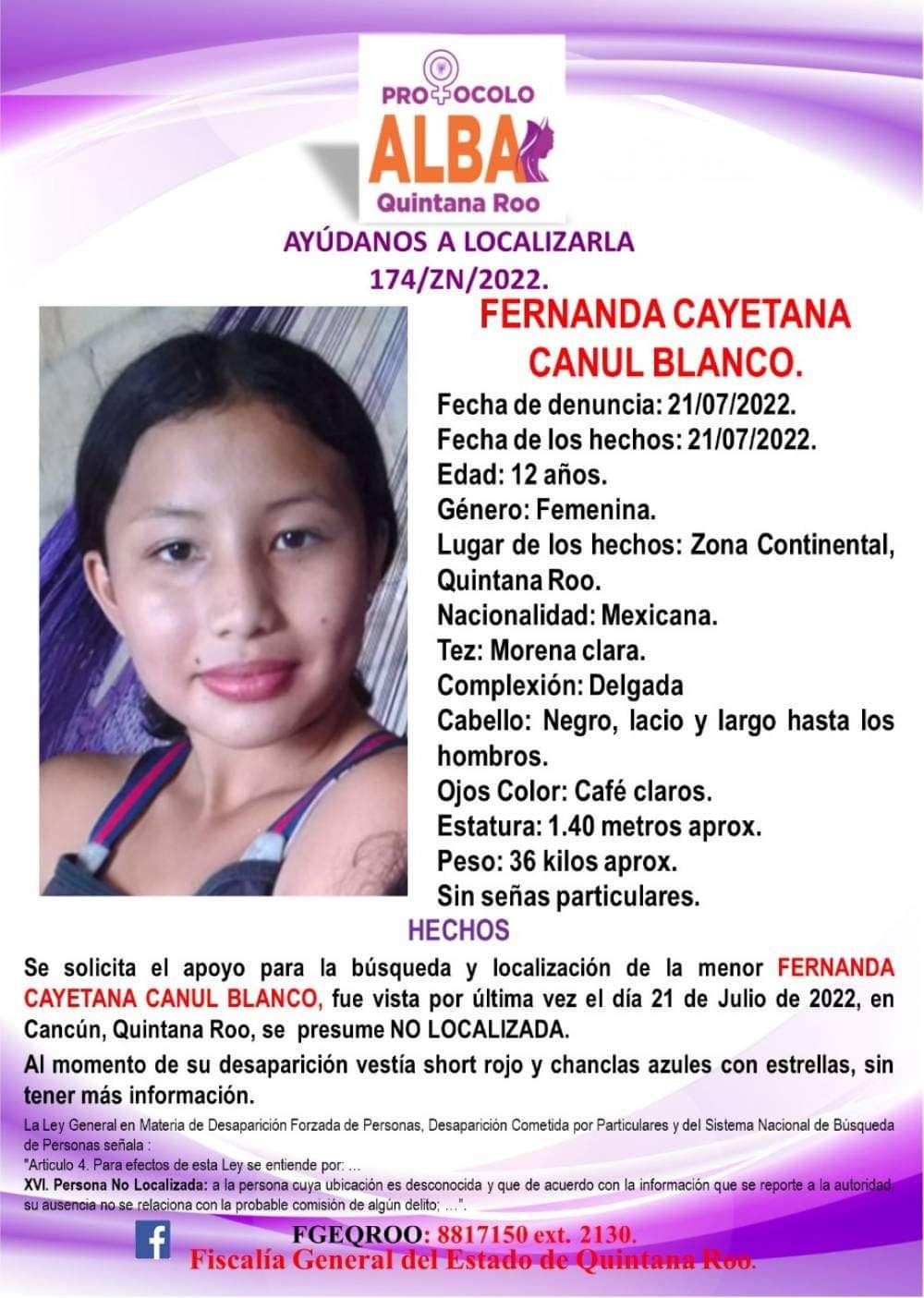 PROTOCOLO
ALBA
Quintana Roo

AYÚDANOS A LOCALIZARLA
174/ZN/2022.

FERNANDA CAYETANA CANUL BLANCO.

Fecha de denuncia: 21/07/2022.
Fecha de los hechos: 21/07/2022.
Edad: 12 años.
Género: Femenina.
Lugar de los hechos: Zona Continental, Quintana Roo.
Nacionalidad: Mexicana.
Tez: Morena clara.
Complexión: Delgada
Cabello: Negro, lacio y largo hasta los hombros.
Ojos Color: Café claros.
Estatura: 1.40 metros aprox.
Peso: 36 kilos aprox.
Sin señas particulares.

HECHOS

Se solicita el apoyo para la búsqueda y localización de la menor FERNANDA CAYETANA CANUL BLANCO, fue vista por última vez el día 21 de Julio de 2022, en Cancún, Quintana Roo, se presume NO LOCALIZADA.

Al momento de su desaparición vestía short rojo y chanclas azules con estrellas, sin tener más información.

La Ley General en Materia de Desaparición Forzada de Personas, Desaparición Cometida por Particulares y del Sistema Nacional de Búsqueda de Personas señala :
"Artículo 4. Para efectos de esta Ley se entiende por: ...
XVI. Persona No Localizada: a la persona cuya ubicación es desconocida y que de acuerdo con la información que se reporte a la autoridad, su ausencia no se relaciona con la probable comisión de algún delito; ...".

FGEQROO: 8817150 ext. 2130.
Fiscalía General del Estado de Quintana Roo.